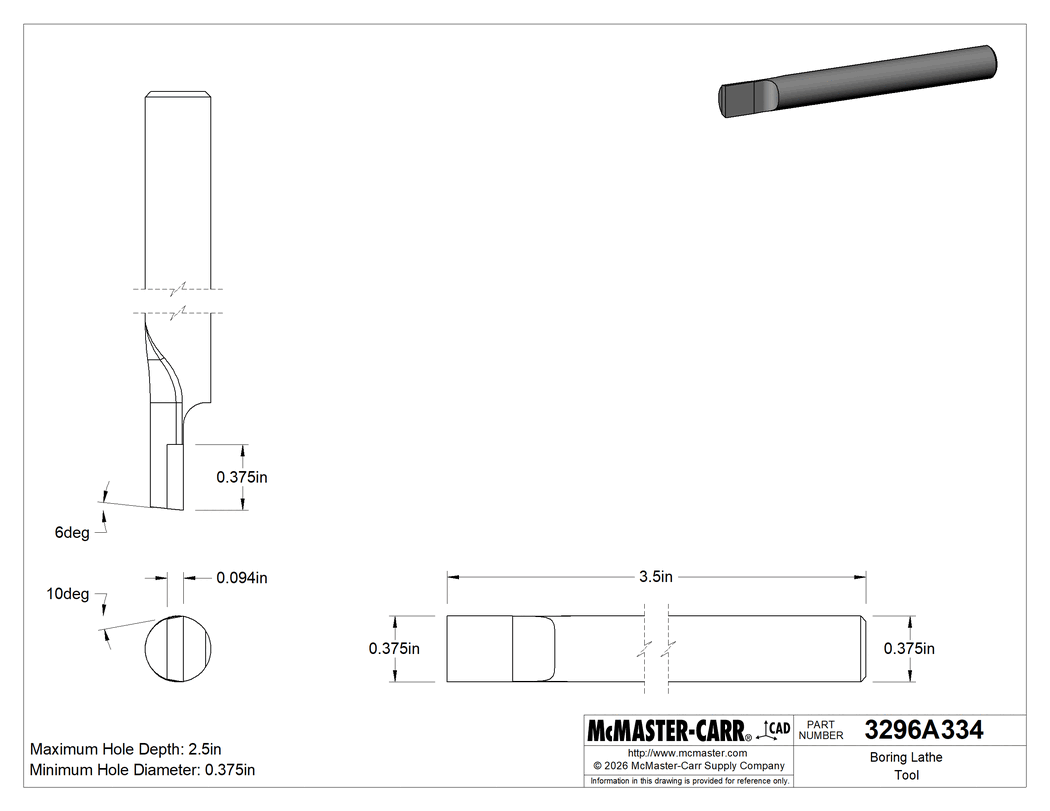 0.375in

6deg

10deg

0.094in

3.5in

0.375in

0.375in

Maximum Hole Depth: 2.5in
Minimum Hole Diameter: 0.375in

McMASTER-CARR® CAD

PART NUMBER 3296A334

http://www.mcmaster.com
© 2026 McMaster-Carr Supply Company
Information in this drawing is provided for reference only.

Boring Lathe Tool